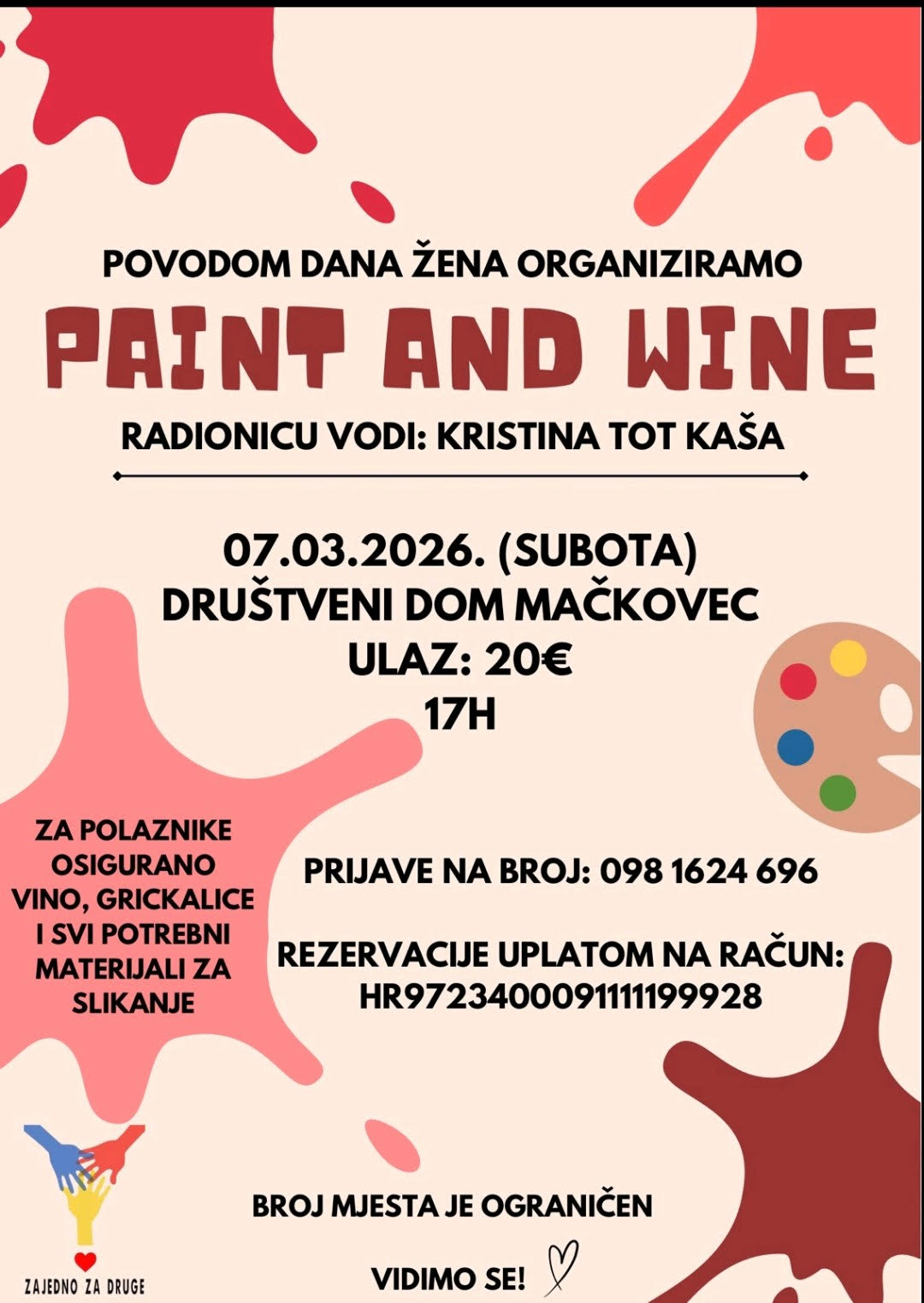 POVODOM DANA ŽENA ORGANIZIRAMO

PAINT AND WINE

RADIONICU VODI: KRISTINA TOT KAŠA

07.03.2026. (SUBOTA)
DRUŠTVENI DOM MAČKOVEC
ULAZ: 20€
17H

ZA POLAZNIKE OSIGURANO VINO, GRICKALICE I SVI POTREBNI MATERIJALI ZA SLIKANJE

PRIJAVE NA BROJ: 098 1624 696

REZERVACIJE UPLATOM NA RAČUN:
HR9723400091111199928

BROJ MJESTA JE OGRANIČEN

VIDIMO SE!

ZAJEDNO ZA DRUGE